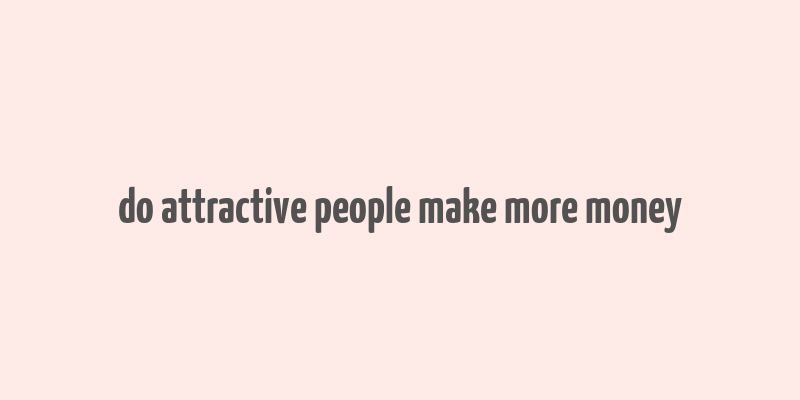 do attractive people make more money